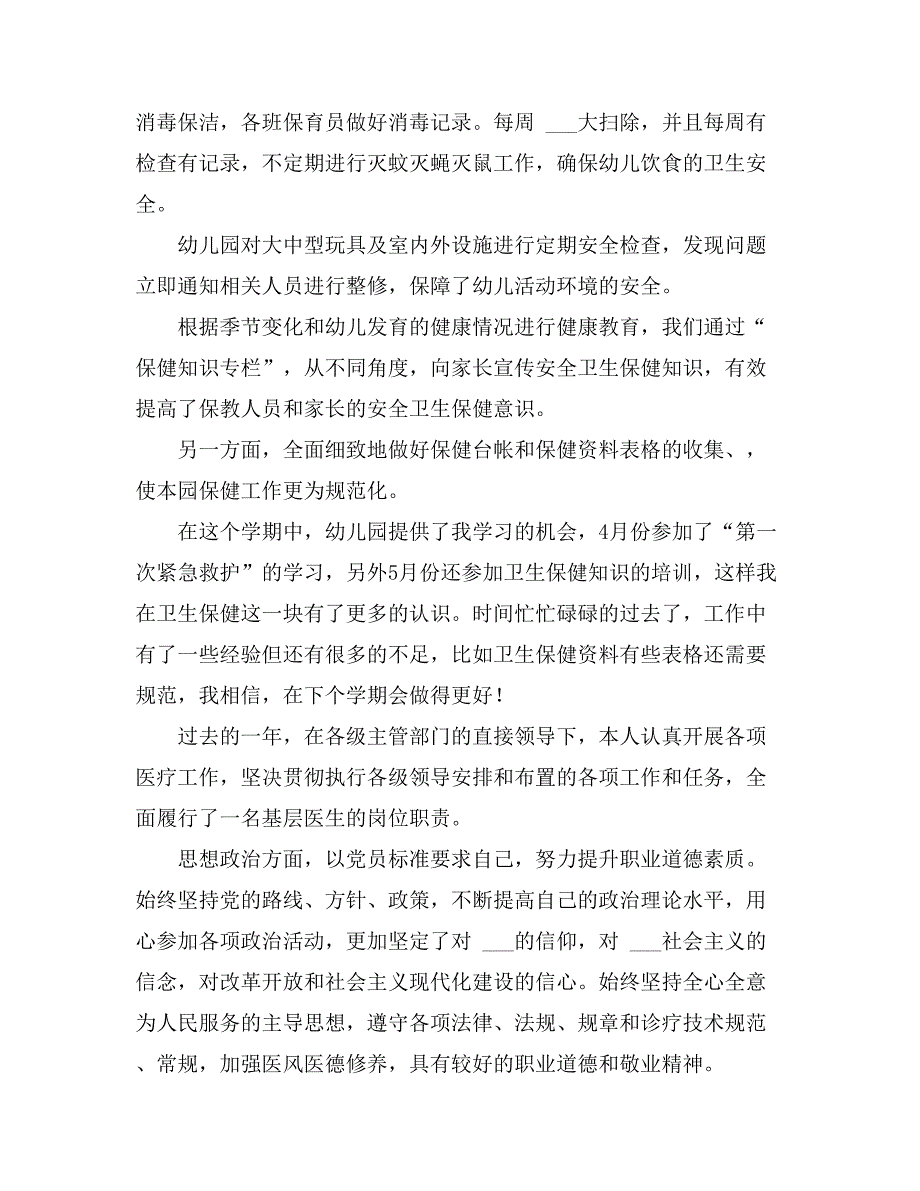 消毒保洁，各班保育员做好消毒记录。每周 ___大扫除，并且每周有检查有记录，不定期进行灭蚊灭蝇灭鼠工作，确保幼儿饮食的卫生安全。

幼儿园对大中型玩具及室内外设施进行定期安全检查，发现问题立即通知相关人员进行整修，保障了幼儿活动环境的安全。

根据季节变化和幼儿发育的健康情况进行健康教育，我们通过“保健知识专栏”，从不同角度，向家长宣传安全卫生保健知识，有效提高了保教人员和家长的安全卫生保健意识。

另一方面，全面细致地做好保健台帐和保健资料表格的收集、，使本园保健工作更为规范化。

在这个学期中，幼儿园提供了我学习的机会，4月份参加了“第一次紧急救护”的学习，另外5月份还参加卫生保健知识的培训，这样我在卫生保健这一块有了更多的认识。时间忙忙碌碌的过去了，工作中有了一些经验但还有很多的不足，比如卫生保健资料有些表格还需要规范，我相信，在下个学期会做得更好！

过去的一年，在各级主管部门的直接领导下，本人认真开展各项医疗工作，坚决贯彻执行各级领导安排和布置的各项工作和任务，全面履行了一名基层医生的岗位职责。

思想政治方面，以党员标准要求自己，努力提升职业道德素质。始终坚持党的路线、方针、政策，不断提高自己的政治理论水平，用心参加各项政治活动，更加坚定了对 ___的信仰，对 ___社会主义的信念，对改革开放和社会主义现代化建设的信心。始终坚持全心全意为人民服务的主导思想，遵守各项法律、法规、规章和诊疗技术规范、常规，加强医风医德修养，具有较好的职业道德和敬业精神。